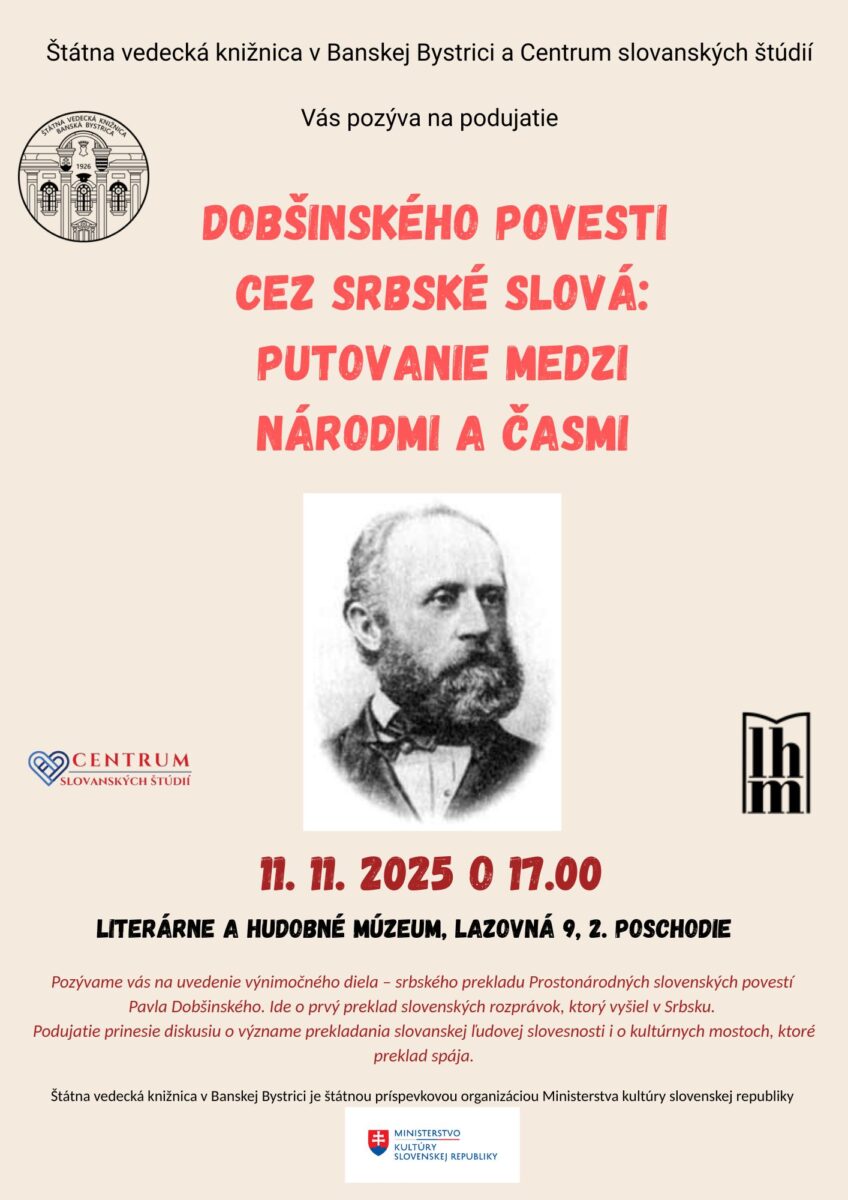 Štátna vedecká knižnica v Banskej Bystrici a Centrum slovanských štúdií

Vás pozýva na podujatie

ŠTÁTNA VEDECKÁ KNIŽNICA BANSKÁ BYSTRICA
1926

DOBŠINSKÉHO POVESTI CEZ SRBSKÉ SLOVÁ: PUTOVANIE MEDZI NÁRODMI A ČASMI

CENTRUM
SLOVANSKÝCH ŠTÚDIÍ

lhm

11. 11. 2025 O 17.00

LITERÁRNE A HUDOBNÉ MÚZEUM, LAZOVNÁ 9, 2. POSCHODIE

Pozývame vás na uvedenie výnimočného diela – srbského prekladu Prostonárodných slovenských povestí Pavla Dobšinského. Ide o prvý preklad slovenských rozprávok, ktorý vyšiel v Srbsku. Podujatie prinesie diskusiu o význame prekladania slovanskej ľudovej slovesnosti i o kultúrnych mostoch, ktoré preklad spája.

Štátna vedecká knižnica v Banskej Bystrici je štátnou príspevkovou organizáciou Ministerstva kultúry slovenskej republiky

MINISTERSTVO
KULTÚRY
SLOVENSKEJ REPUBLIKY